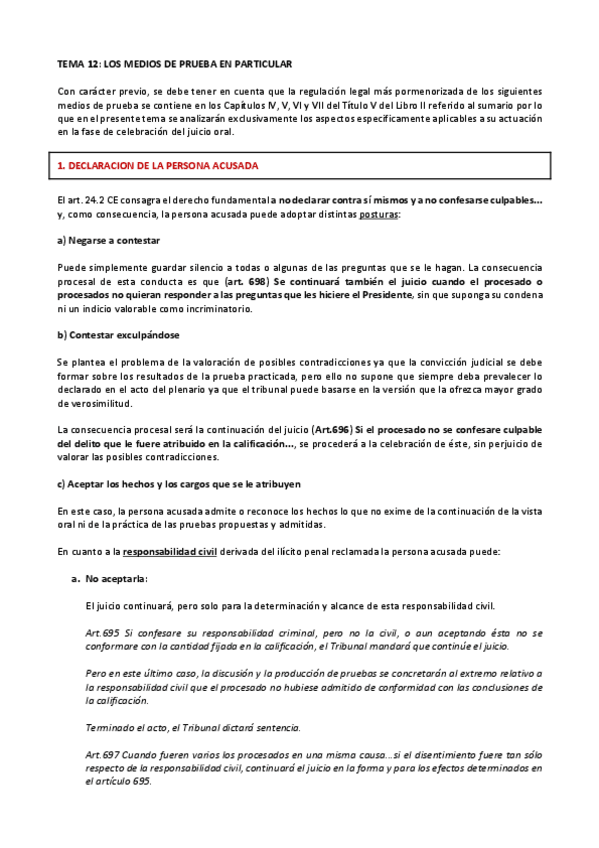 TEMA 12: LOS MEDIOS DE PRUEBA EN PARTICULAR

Con carácter previo, se debe tener en cuenta que la regulación legal más pormenorizada de los siguientes medios de prueba se contiene en los Capítulos IV, V, VI y VII del Título V del Libro II referido al sumario por lo que en el presente tema se analizarán exclusivamente los aspectos específicamente aplicables a su actuación en la fase de celebración del juicio oral.

1. DECLARACION DE LA PERSONA ACUSADA

El art. 24.2 CE consagra el derecho fundamental a no declarar contra sí mismos y a no confesarse culpables… y, como consecuencia, la persona acusada puede adoptar distintas posturas:

a) Negarse a contestar

Puede simplemente guardar silencio a todas o algunas de las preguntas que se le hagan. La consecuencia procesal de esta conducta es que (art. 698) Se continuará también el juicio cuando el procesado o procesados no quieran responder a las preguntas que les hiciere el Presidente, sin que suponga su condena ni un indicio valorable como incriminatorio.

b) Contestar exculpándose

Se plantea el problema de la valoración de posibles contradicciones ya que la convicción judicial se debe formar sobre los resultados de la prueba practicada, pero ello no supone que siempre deba prevalecer lo declarado en el acto del plenario ya que el tribunal puede basarse en la versión que la ofrezca mayor grado de verosimilitud.

La consecuencia procesal será la continuación del juicio (Art.696) Si el procesado no se confesare culpable del delito que le fuere atribuido en la calificación…, se procederá a la celebración de éste, sin perjuicio de valorar las posibles contradicciones.

c) Aceptar los hechos y los cargos que se le atribuyen

En este caso, la persona acusada admite o reconoce los hechos lo que no exime de la continuación de la vista oral ni de la práctica de las pruebas propuestas y admitidas.

En cuanto a la responsabilidad civil derivada del ilícito penal reclamada la persona acusada puede:

a. No aceptarla:

El juicio continuará, pero solo para la determinación y alcance de esta responsabilidad civil.

Art.695 Si confesare su responsabilidad criminal, pero no la civil, o aun aceptando ésta no se conformare con la cantidad fijada en la calificación, el Tribunal mandará que continúe el juicio.

Pero en este último caso, la discusión y la producción de pruebas se concretarán al extremo relativo a la responsabilidad civil que el procesado no hubiese admitido de conformidad con las conclusiones de la calificación.

Terminado el acto, el Tribunal dictará sentencia.

Art.697 Cuando fueren varios los procesados en una misma causa…si el disentimiento fuere tan sólo respecto de la responsabilidad civil, continuará el juicio en la forma y para los efectos determinados en el artículo 695.